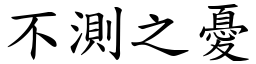 不測之憂